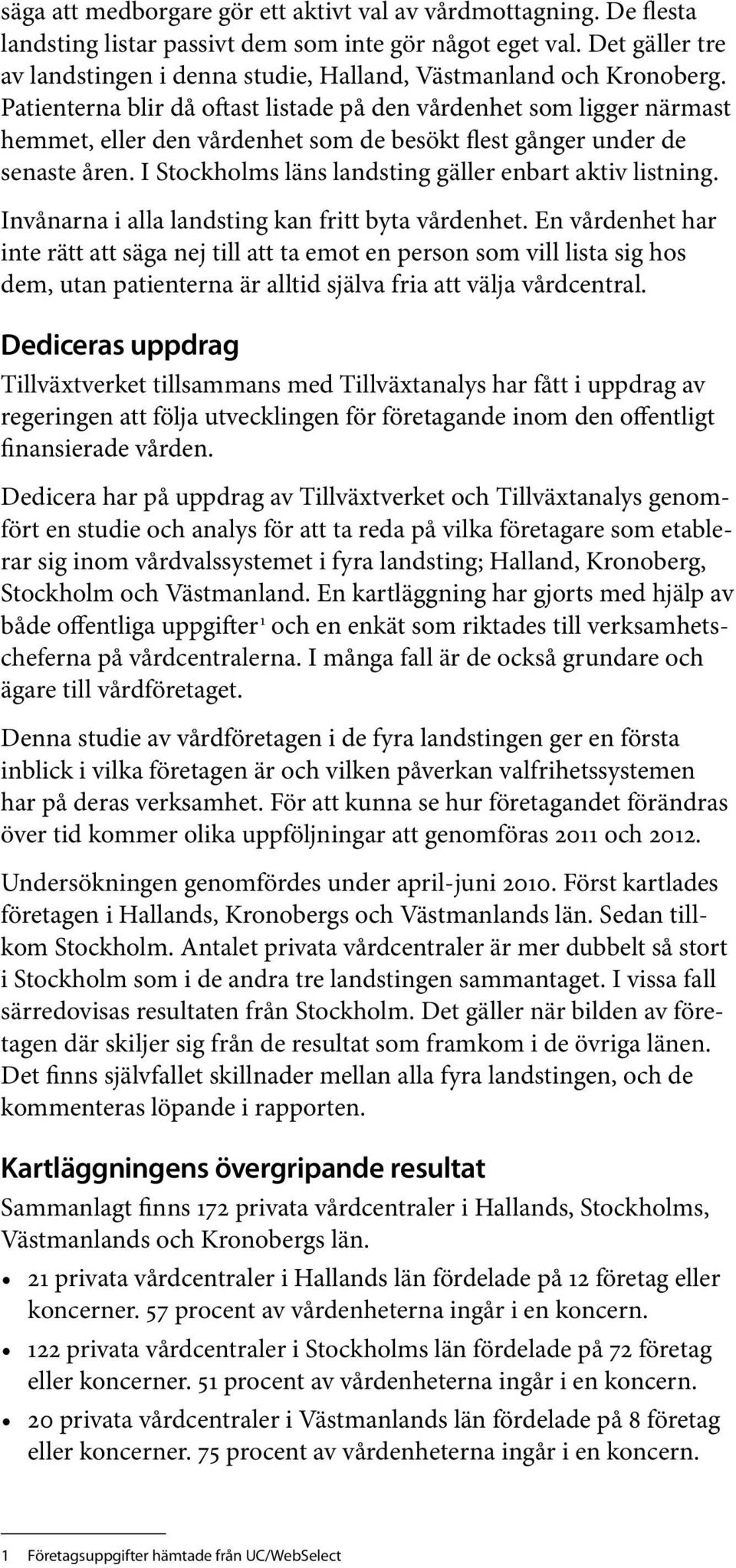 säga att medborgare gör ett aktivt val av vårdmottagning. De flesta landsting listar passivt dem som inte gör något eget val. Det gäller tre av landstingen i denna studie, Halland, Västmanland och Kronoberg. Patienterna blir då oftast listade på den vårdenhet som ligger närmast hemmet, eller den vårdenhet som de besökt flest gånger under de senaste åren. I Stockholms läns landsting gäller enbart aktiv listning.

Invånarna i alla landsting kan fritt byta vårdenhet. En vårdenhet har inte rätt att säga nej till att ta emot en person som vill lista sig hos dem, utan patienterna är alltid själva fria att välja vårdcentral.

Dediceras uppdrag

Tillväxtverket tillsammans med Tillväxtanalys har fått i uppdrag av regeringen att följa utvecklingen för företagande inom den offentligt finansierade vården.

Dedicera har på uppdrag av Tillväxtverket och Tillväxtanalys genomfört en studie och analys för att ta reda på vilka företagare som etablerar sig inom vårdvalssystemet i fyra landsting; Halland, Kronoberg, Stockholm och Västmanland. En kartläggning har gjorts med hjälp av både offentliga uppgifter$^1$ och en enkät som riktades till verksamhetscheferna på vårdcentralerna. I många fall är de också grundare och ägare till vårdföretaget.

Denna studie av vårdföretagen i de fyra landstingen ger en första inblick i vilka företagen är och vilken påverkan valfrihetssystemen har på deras verksamhet. För att kunna se hur företagandet förändras över tid kommer olika uppföljningar att genomföras 2011 och 2012.

Undersökningen genomfördes under april-juni 2010. Först kartlades företagen i Hallands, Kronobergs och Västmanlands län. Sedan tillkom Stockholm. Antalet privata vårdcentraler är mer dubbelt så stort i Stockholm som i de andra tre landstingen sammantaget. I vissa fall särredovisas resultaten från Stockholm. Det gäller när bilden av företagen där skiljer sig från de resultat som framkom i de övriga länen. Det finns självfallet skillnader mellan alla fyra landstingen, och de kommenteras löpande i rapporten.

Kartläggningens övergripande resultat

Sammanlagt finns 172 privata vårdcentraler i Hallands, Stockholms, Västmanlands och Kronobergs län.

• 21 privata vårdcentraler i Hallands län fördelade på 12 företag eller koncerner. 57 procent av vårdenheterna ingår i en koncern.
• 122 privata vårdcentraler i Stockholms län fördelade på 72 företag eller koncerner. 51 procent av vårdenheterna ingår i en koncern.
• 20 privata vårdcentraler i Västmanlands län fördelade på 8 företag eller koncerner. 75 procent av vårdenheterna ingår i en koncern.

1 Företagsuppgifter hämtade från UC/WebSelect